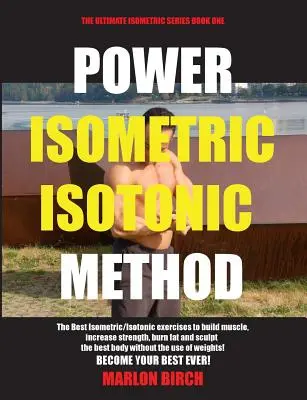 THE ULTIMATE ISOMETRIC SERIES BOOK ONE

POWER ISOMETRIC ISOTONIC METHOD

The Best Isometric/Isotonic exercises to build muscle, increase strength, burn fat and sculpt the best body without the use of weights!

BECOME YOUR BEST EVER!

MARLON BIRCH